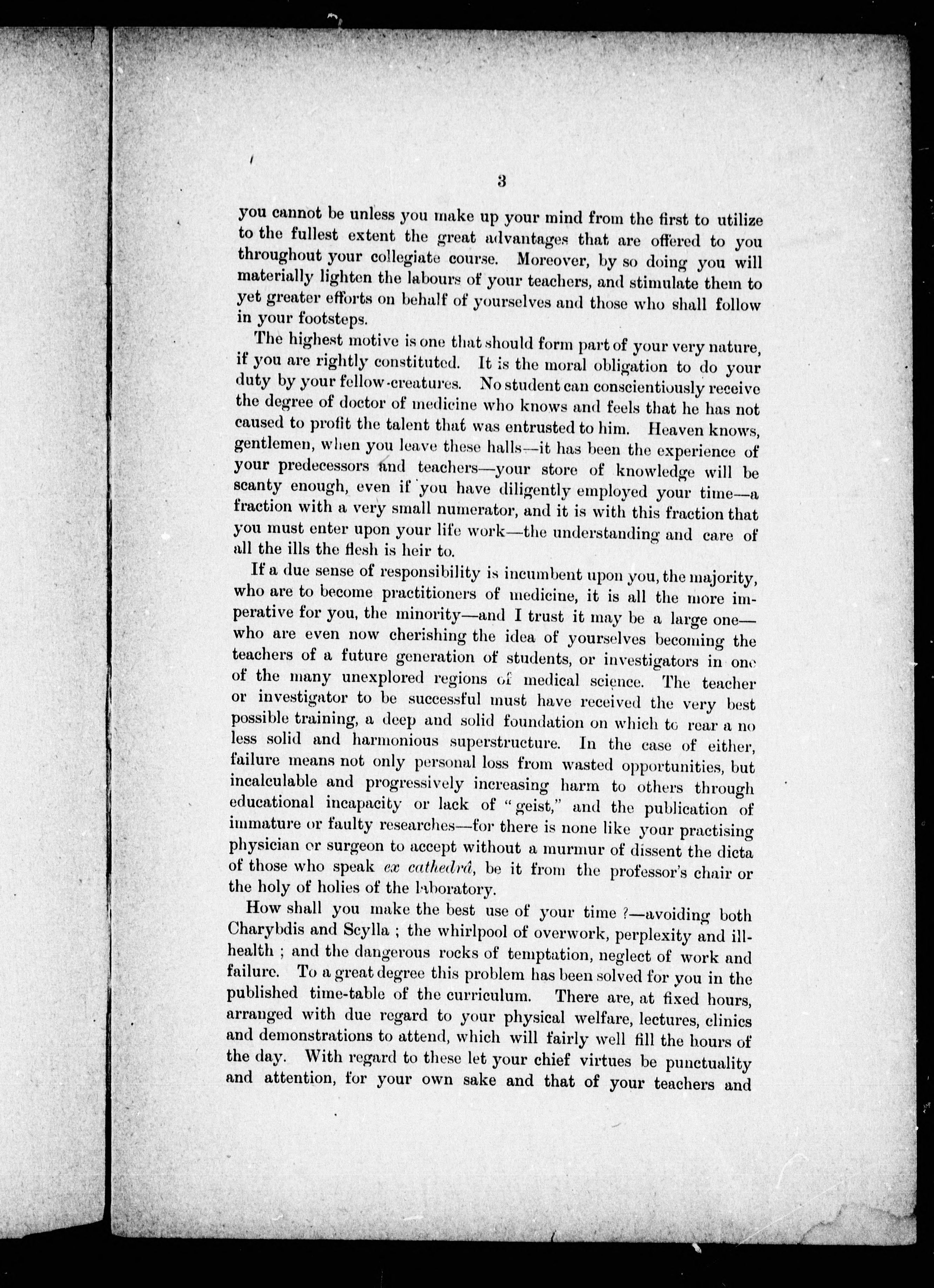 3

you cannot be unless you make up your mind from the first to utilize to the fullest extent the great advantages that are offered to you throughout your collegiate course. Moreover, by so doing you will materially lighten the labours of your teachers, and stimulate them to yet greater efforts on behalf of yourselves and those who shall follow in your footsteps.

The highest motive is one that should form part of your very nature, if you are rightly constituted. It is the moral obligation to do your duty by your fellow-creatures. No student can conscientiously receive the degree of doctor of medicine who knows and feels that he has not caused to profit the talent that was entrusted to him. Heaven knows, gentlemen, when you leave these halls—it has been the experience of your predecessors and teachers—your store of knowledge will be scanty enough, even if you have diligently employed your time—a fraction with a very small numerator, and it is with this fraction that you must enter upon your life work—the understanding and care of all the ills the flesh is heir to.

If a due sense of responsibility is incumbent upon you, the majority, who are to become practitioners of medicine, it is all the more imperative for you, the minority—and I trust it may be a large one—who are even now cherishing the idea of yourselves becoming the teachers of a future generation of students, or investigators in one of the many unexplored regions of medical science. The teacher or investigator to be successful must have received the very best possible training, a deep and solid foundation on which to rear a no less solid and harmonious superstructure. In the case of either, failure means not only personal loss from wasted opportunities, but incalculable and progressively increasing harm to others through educational incapacity or lack of "geist," and the publication of immature or faulty researches—for there is none like your practising physician or surgeon to accept without a murmur of dissent the dicta of those who speak ex cathedrâ, be it from the professor's chair or the holy of holies of the laboratory.

How shall you make the best use of your time ?—avoiding both Charybdis and Scylla ; the whirlpool of overwork, perplexity and ill-health ; and the dangerous rocks of temptation, neglect of work and failure. To a great degree this problem has been solved for you in the published time-table of the curriculum. There are, at fixed hours, arranged with due regard to your physical welfare, lectures, clinics and demonstrations to attend, which will fairly well fill the hours of the day. With regard to these let your chief virtues be punctuality and attention, for your own sake and that of your teachers and